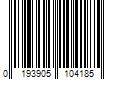 0 193905 104185